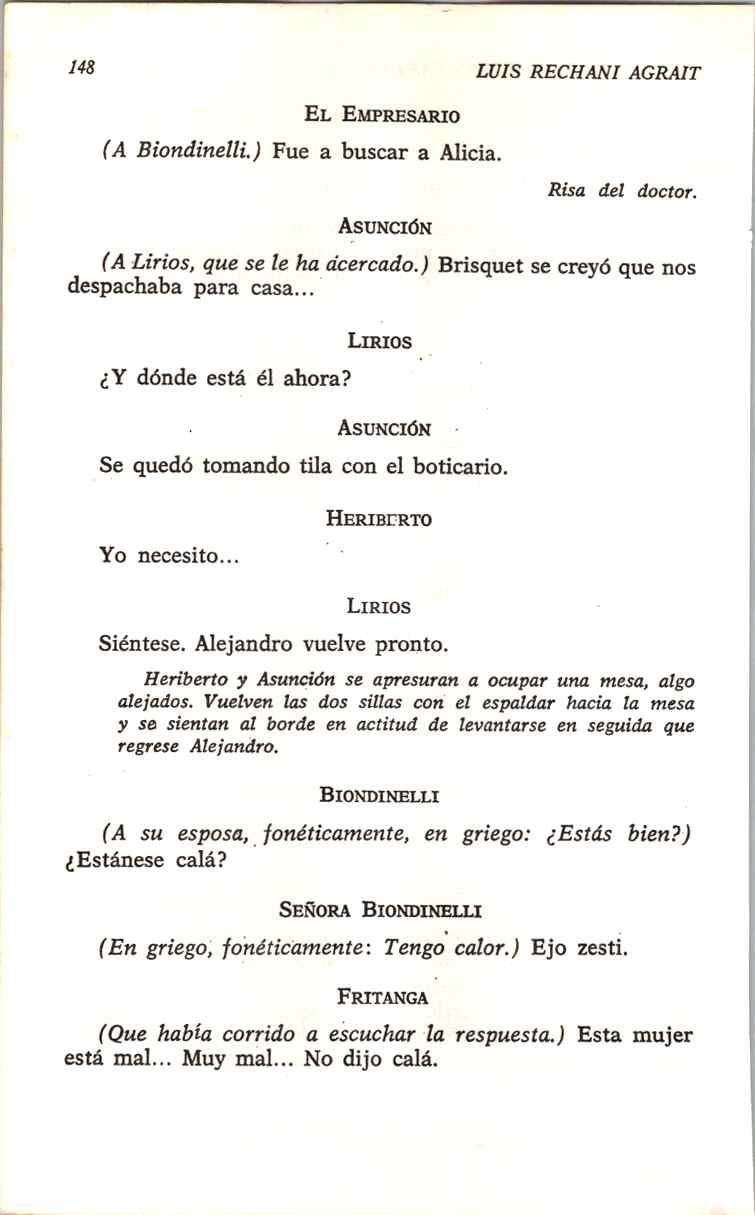 148 LUIS RECHANI AGRAIT

EL EMPRESARIO

(A Biondinelli.) Fue a buscar a Alicia.

Risa del doctor.

ASUNCIÓN

(A Lirios, que se le ha acercado.) Brisquet se creyó que nos despachaba para casa...

LIRIOS

¿Y dónde está él ahora?

ASUNCIÓN

Se quedó tomando tila con el boticario.

HERIBERTO

Yo necesito...

LIRIOS

Siéntese. Alejandro vuelve pronto.

Heriberto y Asunción se apresuran a ocupar una mesa, algo alejados. Vuelven las dos sillas con el espaldar hacia la mesa y se sientan al borde en actitud de levantarse en seguida que regrese Alejandro.

BIONDINELLI

(A su esposa, fonéticamente, en griego: ¿Estás bien?) ¿Estánese calá?

SEÑORA BIONDINELLI

(En griego, fonéticamente: Tengo calor.) Ejo zesti.

FRITANGA

(Que había corrido a escuchar la respuesta.) Esta mujer está mal... Muy mal... No dijo calá.